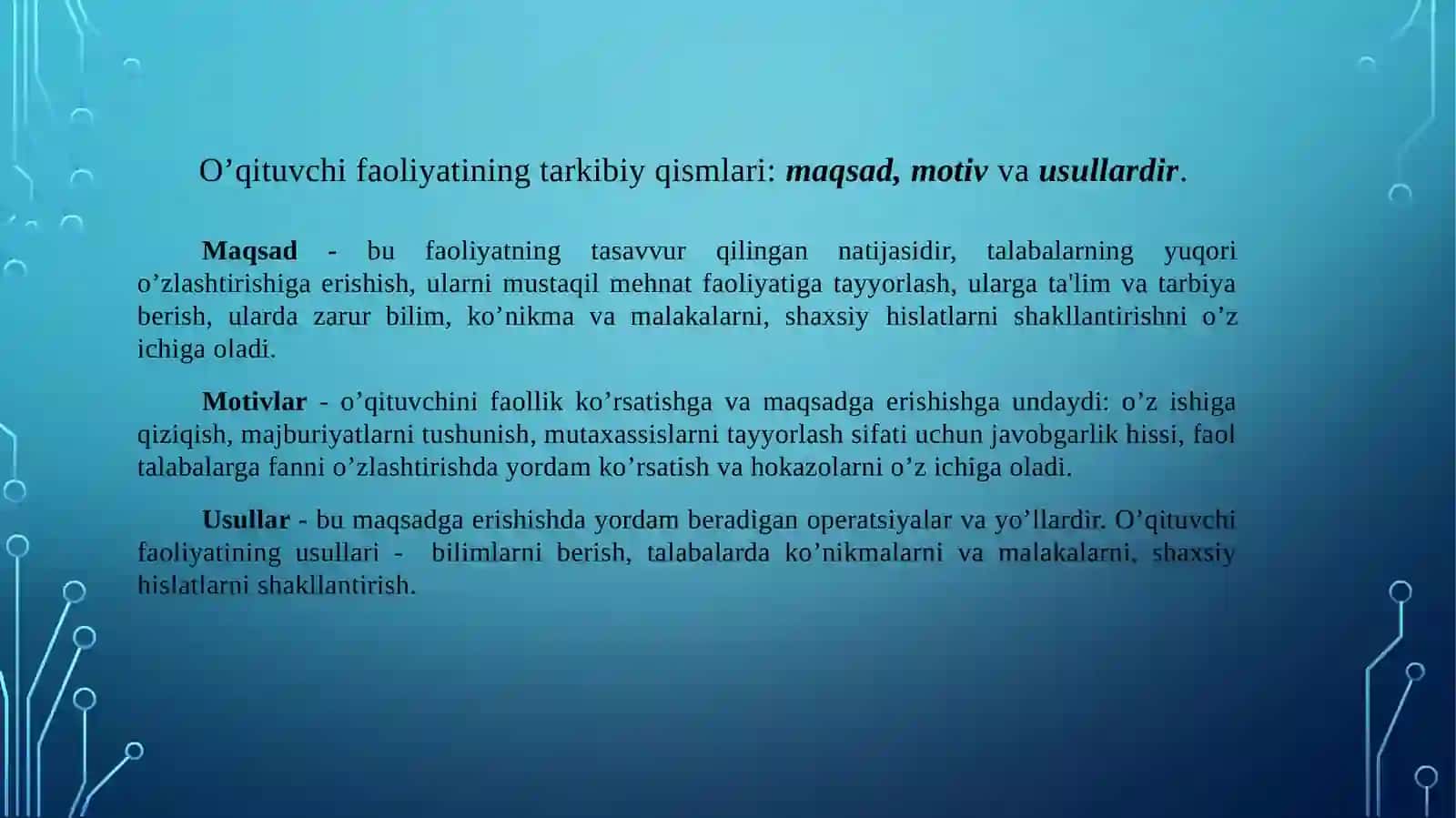 O’qituvchi faoliyatining tarkibiy qismlari: maqsad, motiv va usullardir.

Maqsad - bu faoliyatning tasavvur qilingan natijasidir, talabalarning yuqori o’zlashtirishiga erishish, ularni mustaqil mehnat faoliyatiga tayyorlash, ularga ta'lim va tarbiya berish, ularda zarur bilim, ko’nikma va malakalarni, shaxsiy hislatlarni shakllantirishni o’z ichiga oladi.

Motivlar - o’qituvchini faollik ko’rsatishga va maqsadga erishishga undaydi: o’z ishiga qiziqish, majburiyatlarni tushunish, mutaxassislarni tayyorlash sifati uchun javobgarlik hissi, faol talabalarga fanni o’zlashtirishda yordam ko’rsatish va hokazolarni o’z ichiga oladi.

Usullar - bu maqsadga erishishda yordam beradigan operatsiyalar va yo’llardir. O’qituvchi faoliyatining usullari - bilimlarni berish, talabalarda ko’nikmalarni va malakalarni, shaxsiy hislatlarni shakllantirish.